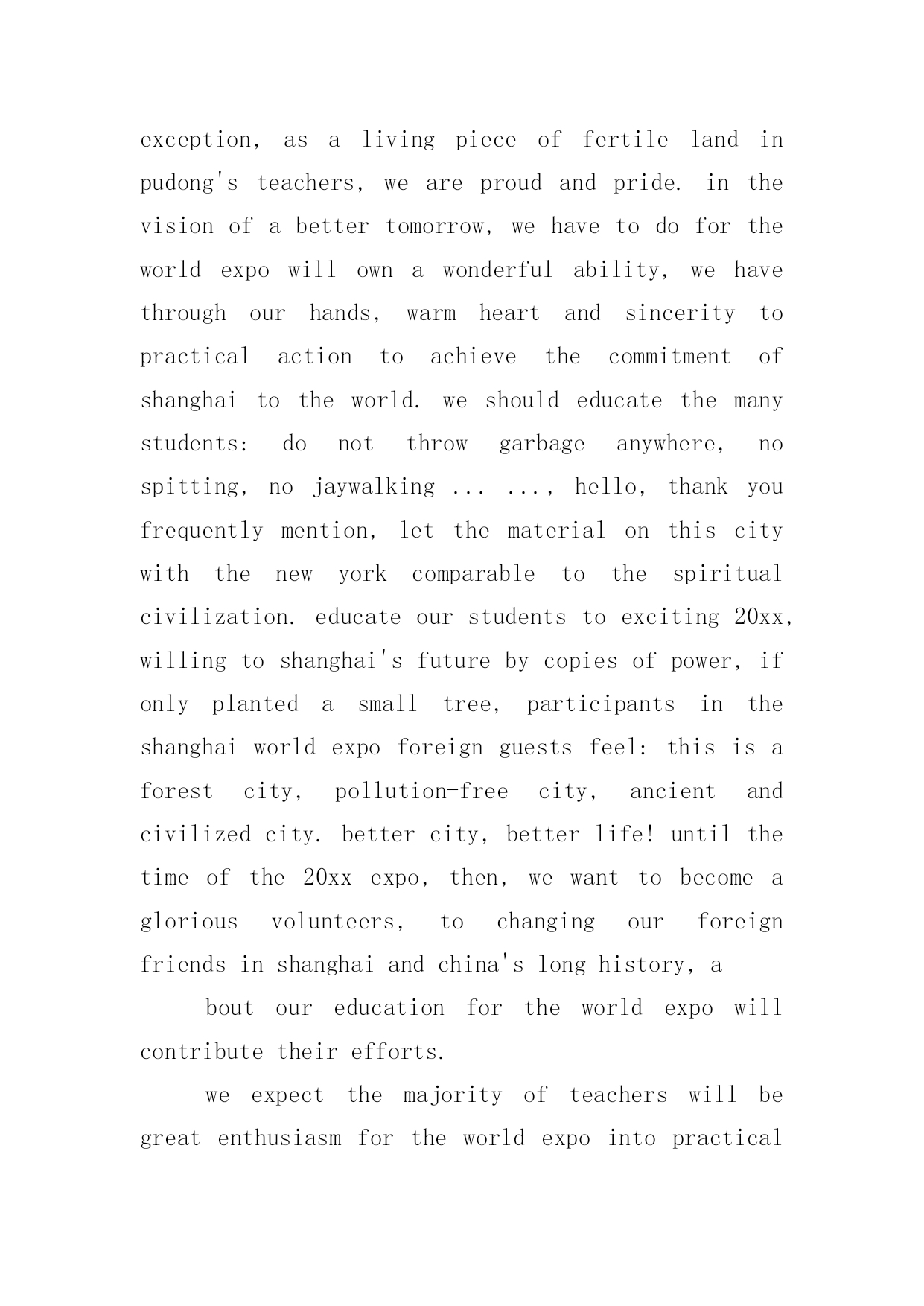 exception, as a living piece of fertile land in pudong's teachers, we are proud and pride. in the vision of a better tomorrow, we have to do for the world expo will own a wonderful ability, we have through our hands, warm heart and sincerity to practical action to achieve the commitment of shanghai to the world. we should educate the many students: do not throw garbage anywhere, no spitting, no jaywalking ... ..., hello, thank you frequently mention, let the material on this city with the new york comparable to the spiritual civilization. educate our students to exciting 20xx, willing to shanghai's future by copies of power, if only planted a small tree, participants in the shanghai world expo foreign guests feel: this is a forest city, pollution-free city, ancient and civilized city. better city, better life! until the time of the 20xx expo, then, we want to become a glorious volunteers, to changing our foreign friends in shanghai and china's long history, a

bout our education for the world expo will contribute their efforts.

we expect the majority of teachers will be great enthusiasm for the world expo into practical